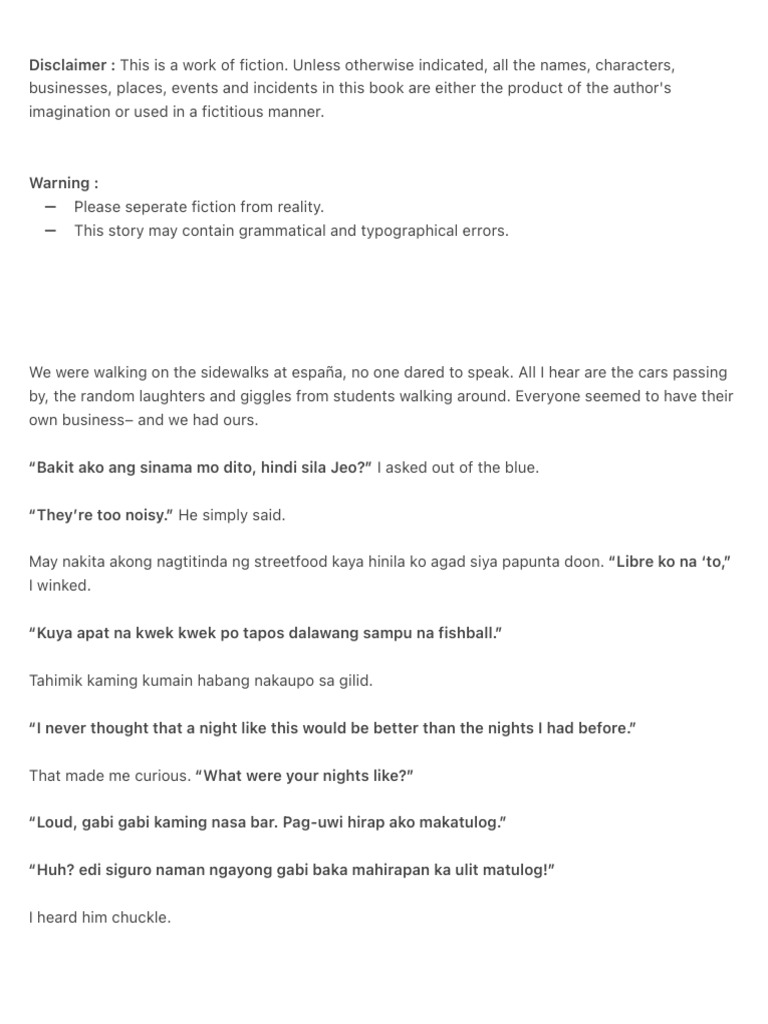 Disclaimer : This is a work of fiction. Unless otherwise indicated, all the names, characters, businesses, places, events and incidents in this book are either the product of the author's imagination or used in a fictitious manner.

Warning :
- Please seperate fiction from reality.
- This story may contain grammatical and typographical errors.

We were walking on the sidewalks at españa, no one dared to speak. All I hear are the cars passing by, the random laughters and giggles from students walking around. Everyone seemed to have their own business– and we had ours.

"Bakit ako ang sinama mo dito, hindi sila Jeo?" I asked out of the blue.

"They're too noisy." He simply said.

May nakita akong nagtitinda ng streetfood kaya hinila ko agad siya papunta doon. "Libre ko na 'to," I winked.

"Kuya apat na kwek kwek po tapos dalawang sampu na fishball."

Tahimik kaming kumain habang nakaupo sa gilid.

"I never thought that a night like this would be better than the nights I had before."

That made me curious. "What were your nights like?"

"Loud, gabi gabi kaming nasa bar. Pag-uwi hirap ako makatulog."

"Huh? edi siguro naman ngayong gabi baka mahirapan ka ulit matulog!"

I heard him chuckle.